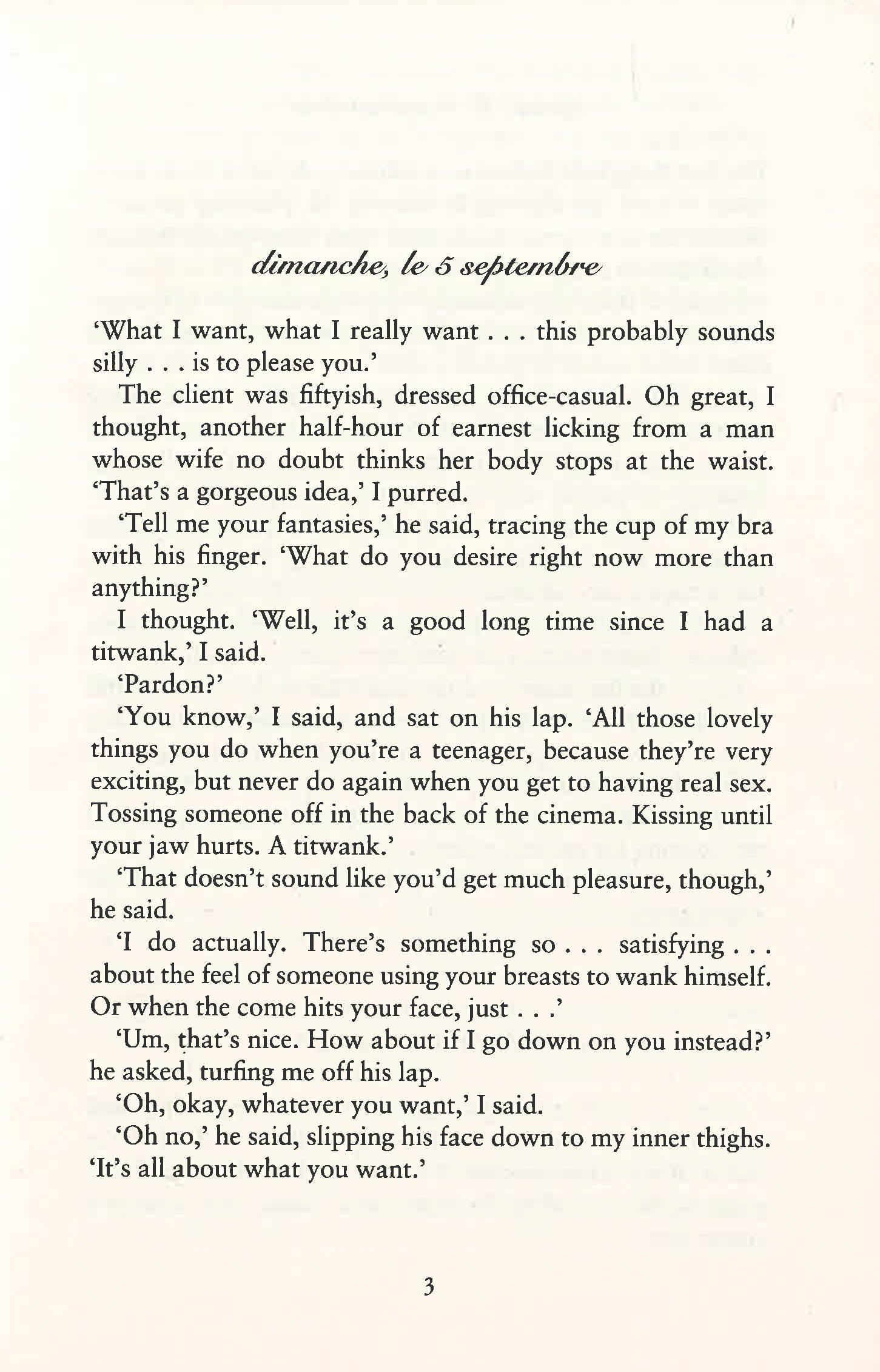 dimanche, le 5 septembre

'What I want, what I really want . . . this probably sounds silly . . . is to please you.'

The client was fiftyish, dressed office-casual. Oh great, I thought, another half-hour of earnest licking from a man whose wife no doubt thinks her body stops at the waist. 'That's a gorgeous idea,' I purred.

'Tell me your fantasies,' he said, tracing the cup of my bra with his finger. 'What do you desire right now more than anything?'

I thought. 'Well, it's a good long time since I had a titwank,' I said.

'Pardon?'

'You know,' I said, and sat on his lap. 'All those lovely things you do when you're a teenager, because they're very exciting, but never do again when you get to having real sex. Tossing someone off in the back of the cinema. Kissing until your jaw hurts. A titwank.'

'That doesn't sound like you'd get much pleasure, though,' he said.

'I do actually. There's something so . . . satisfying . . . about the feel of someone using your breasts to wank himself. Or when the come hits your face, just . . .'

'Um, that's nice. How about if I go down on you instead?' he asked, turfing me off his lap.

'Oh, okay, whatever you want,' I said.

'Oh no,' he said, slipping his face down to my inner thighs. 'It's all about what you want.'

3